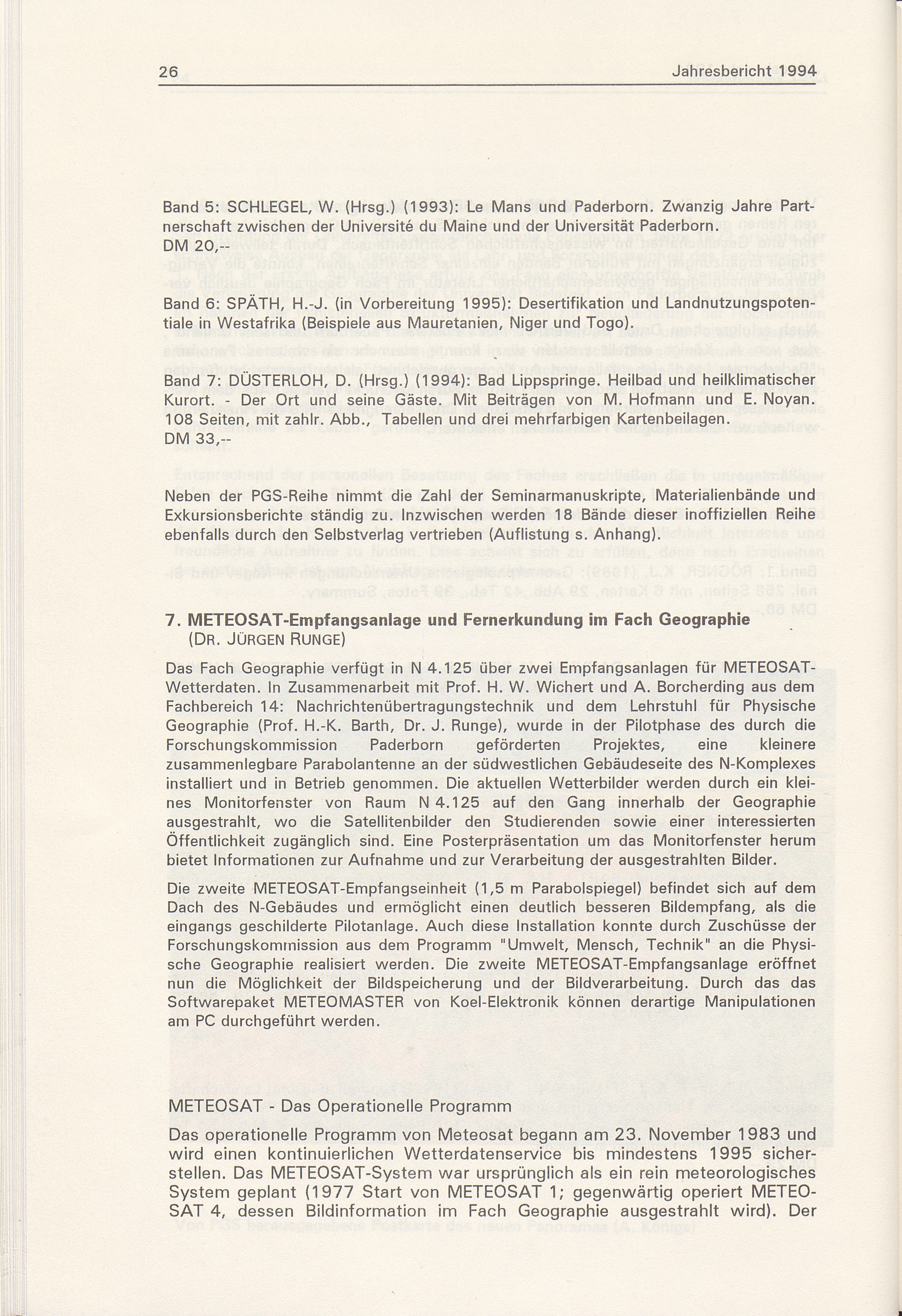 26 Jahresbericht 1994

Band 5: SCHLEGEL, W. (Hrsg.) (1993): Le Mans und Paderborn. Zwanzig Jahre Partnerschaft zwischen der Université du Maine und der Universität Paderborn.
DM 20,--

Band 6: SPÄTH, H.-J. (in Vorbereitung 1995): Desertifikation und Landnutzungspotentiale in Westafrika (Beispiele aus Mauretanien, Niger und Togo).

Band 7: DÜSTERLOH, D. (Hrsg.) (1994): Bad Lippspringe. Heilbad und heilklimatischer Kurort. - Der Ort und seine Gäste. Mit Beiträgen von M. Hofmann und E. Noyan. 108 Seiten, mit zahlr. Abb., Tabellen und drei mehrfarbigen Kartenbeilagen.
DM 33,--

Neben der PGS-Reihe nimmt die Zahl der Seminarmanuskripte, Materialienbände und Exkursionsberichte ständig zu. Inzwischen werden 18 Bände dieser inoffiziellen Reihe ebenfalls durch den Selbstverlag vertrieben (Auflistung s. Anhang).

7. METEOSAT-Empfangsanlage und Fernerkundung im Fach Geographie
(DR. JÜRGEN RUNGE)

Das Fach Geographie verfügt in N 4.125 über zwei Empfangsanlagen für METEOSAT-Wetterdaten. In Zusammenarbeit mit Prof. H. W. Wichert und A. Borcherding aus dem Fachbereich 14: Nachrichtenübertragungstechnik und dem Lehrstuhl für Physische Geographie (Prof. H.-K. Barth, Dr. J. Runge), wurde in der Pilotphase des durch die Forschungskommission Paderborn geförderten Projektes, eine kleinere zusammenlegbare Parabolantenne an der südwestlichen Gebäudeseite des N-Komplexes installiert und in Betrieb genommen. Die aktuellen Wetterbilder werden durch ein kleines Monitorfenster von Raum N 4.125 auf den Gang innerhalb der Geographie ausgestrahlt, wo die Satellitenbilder den Studierenden sowie einer interessierten Öffentlichkeit zugänglich sind. Eine Posterpräsentation um das Monitorfenster herum bietet Informationen zur Aufnahme und zur Verarbeitung der ausgestrahlten Bilder.

Die zweite METEOSAT-Empfangseinheit (1,5 m Parabolspiegel) befindet sich auf dem Dach des N-Gebäudes und ermöglicht einen deutlich besseren Bildempfang, als die eingangs geschilderte Pilotanlage. Auch diese Installation konnte durch Zuschüsse der Forschungskommission aus dem Programm "Umwelt, Mensch, Technik" an die Physische Geographie realisiert werden. Die zweite METEOSAT-Empfangsanlage eröffnet nun die Möglichkeit der Bildspeicherung und der Bildverarbeitung. Durch das das Softwarepaket METEOMASTER von Koel-Elektronik können derartige Manipulationen am PC durchgeführt werden.

METEOSAT - Das Operationelle Programm

Das operationelle Programm von Meteosat begann am 23. November 1983 und wird einen kontinuierlichen Wetterdatenservice bis mindestens 1995 sicherstellen. Das METEOSAT-System war ursprünglich als ein rein meteorologisches System geplant (1977 Start von METEOSAT 1; gegenwärtig operiert METEOSAT 4, dessen Bildinformation im Fach Geographie ausgestrahlt wird). Der